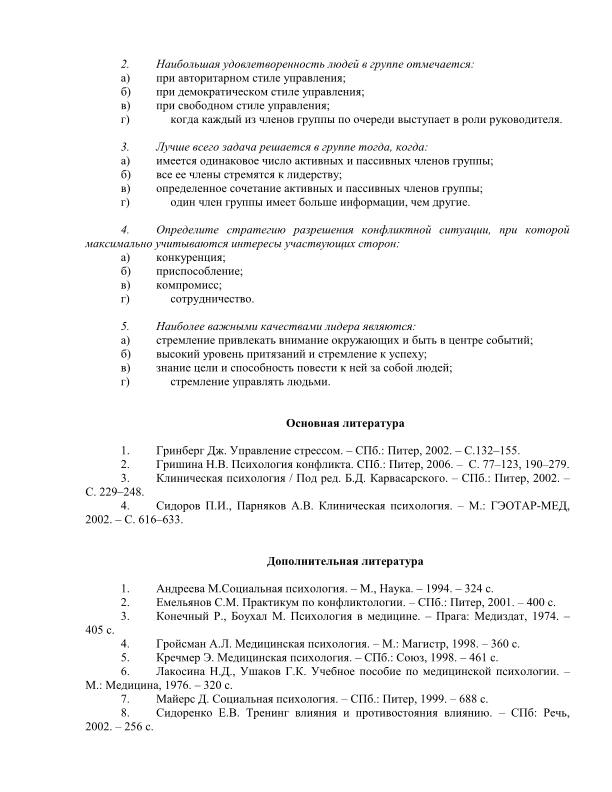 2. Наибольшая удовлетворенность людей в группе отмечается:
а) при авторитарном стиле управления;
б) при демократическом стиле управления;
в) при свободном стиле управления;
г) когда каждый из членов группы по очереди выступает в роли руководителя.

3. Лучше всего задача решается в группе тогда, когда:
а) имеется одинаковое число активных и пассивных членов группы;
б) все ее члены стремятся к лидерству;
в) определенное сочетание активных и пассивных членов группы;
г) один член группы имеет больше информации, чем другие.

4. Определите стратегию разрешения конфликтной ситуации, при которой максимально учитываются интересы участвующих сторон:
а) конкуренция;
б) приспособление;
в) компромисс;
г) сотрудничество.

5. Наиболее важными качествами лидера являются:
а) стремление привлекать внимание окружающих и быть в центре событий;
б) высокий уровень притязаний и стремление к успеху;
в) знание цели и способность повести к ней за собой людей;
г) стремление управлять людьми.

Основная литература

1. Гринберг Дж. Управление стрессом. – СПб.: Питер, 2002. – С.132–155.
2. Гришина Н.В. Психология конфликта. СПб.: Питер, 2006. – С. 77–123, 190–279.
3. Клиническая психология / Под ред. Б.Д. Карвасарского. – СПб.: Питер, 2002. – С. 229–248.
4. Сидоров П.И., Парняков А.В. Клиническая психология. – М.: ГЭОТАР-МЕД, 2002. – С. 616–633.

Дополнительная литература

1. Андреева М.Социальная психология. – М., Наука. – 1994. – 324 с.
2. Емельянов С.М. Практикум по конфликтологии. – СПб.: Питер, 2001. – 400 с.
3. Конечный Р., Боухал М. Психология в медицине. – Прага: Медиздат, 1974. – 405 с.
4. Гройсман А.Л. Медицинская психология. – М.: Магистр, 1998. – 360 с.
5. Кречмер Э. Медицинская психология. – СПб.: Союз, 1998. – 461 с.
6. Лакосина Н.Д., Ушаков Г.К. Учебное пособие по медицинской психологии. – М.: Медицина, 1976. – 320 с.
7. Майерс Д. Социальная психология. – СПб.: Питер, 1999. – 688 с.
8. Сидоренко Е.В. Тренинг влияния и противостояния влиянию. – СПб: Речь, 2002. – 256 с.